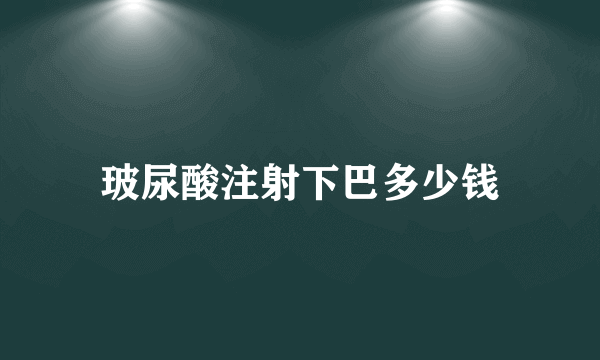 玻尿酸注射下巴多少钱